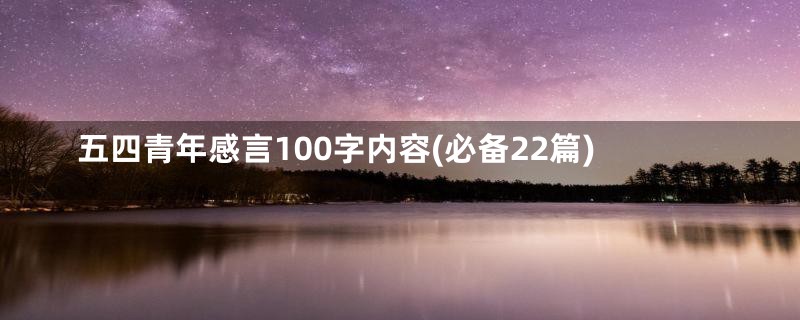 五四青年感言100字内容(必备22篇)